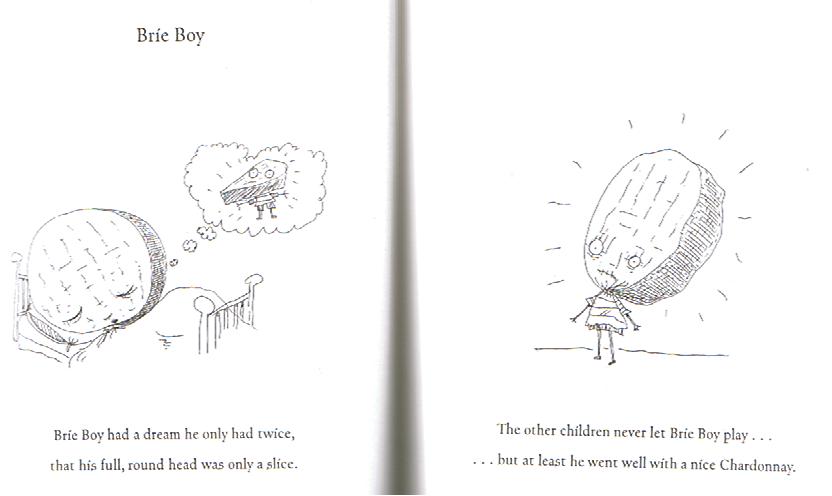 Brie Boy

Brie Boy had a dream he only had twice,
that his full, round head was only a slice.

The other children never let Brie Boy play . . .
. . . but at least he went well with a nice Chardonnay.